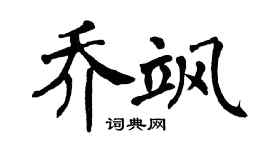 乔飒
词典网